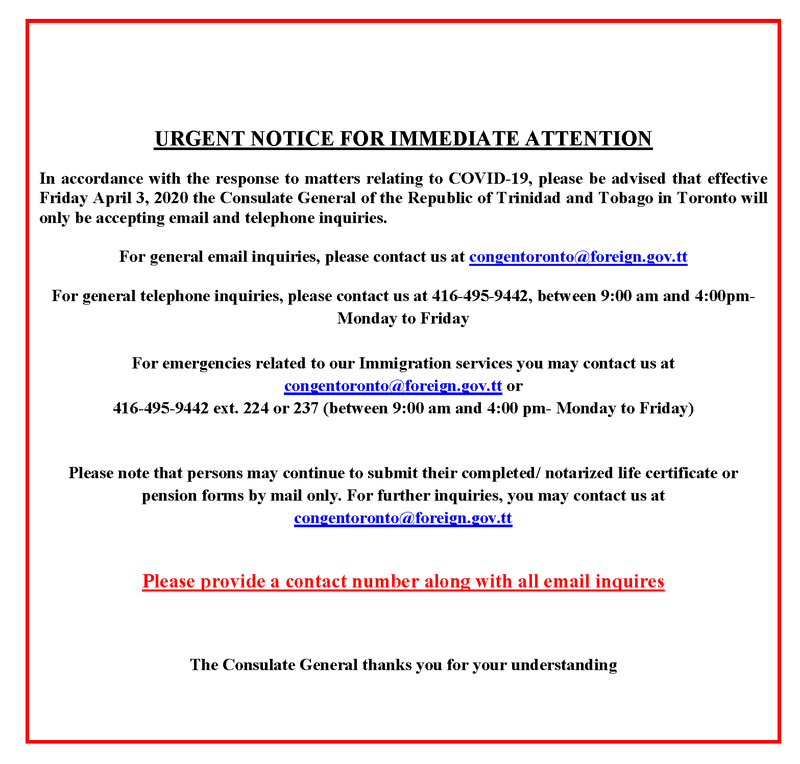 URGENT NOTICE FOR IMMEDIATE ATTENTION

In accordance with the response to matters relating to COVID-19, please be advised that effective Friday April 3, 2020 the Consulate General of the Republic of Trinidad and Tobago in Toronto will only be accepting email and telephone inquiries.

For general email inquiries, please contact us at congentoronto@foreign.gov.tt

For general telephone inquiries, please contact us at 416-495-9442, between 9:00 am and 4:00pm- Monday to Friday

For emergencies related to our Immigration services you may contact us at congentoronto@foreign.gov.tt or
416-495-9442 ext. 224 or 237 (between 9:00 am and 4:00 pm- Monday to Friday)

Please note that persons may continue to submit their completed/ notarized life certificate or pension forms by mail only. For further inquiries, you may contact us at congentoronto@foreign.gov.tt

Please provide a contact number along with all email inquires

The Consulate General thanks you for your understanding